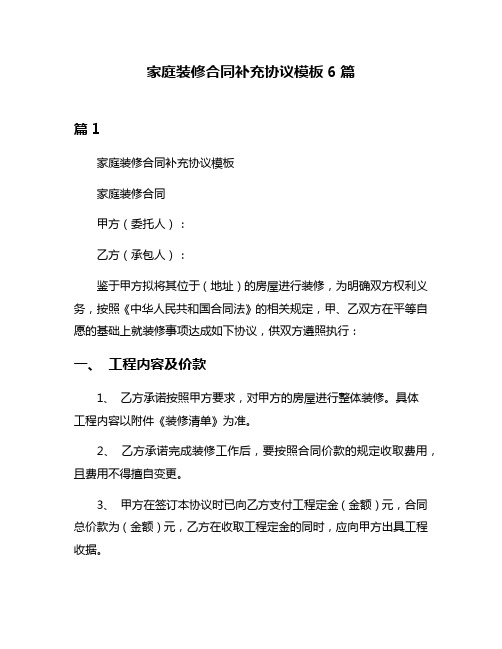 家庭装修合同补充协议模板 6 篇

篇 1

家庭装修合同补充协议模板

家庭装修合同

甲方（委托人）：

乙方（承包人）：

鉴于甲方拟将其位于（地址）的房屋进行装修，为明确双方权利义务，按照《中华人民共和国合同法》的相关规定，甲、乙双方在平等自愿的基础上就装修事项达成如下协议，供双方遵照执行：

一、 工程内容及价款

1、 乙方承诺按照甲方要求，对甲方的房屋进行整体装修。具体工程内容以附件《装修清单》为准。

2、 乙方承诺完成装修工作后，要按照合同价款的规定收取费用，且费用不得擅自变更。

3、 甲方在签订本协议时已向乙方支付工程定金（金额）元，合同总价款为（金额）元，乙方在收取工程定金的同时，应向甲方出具工程收据。